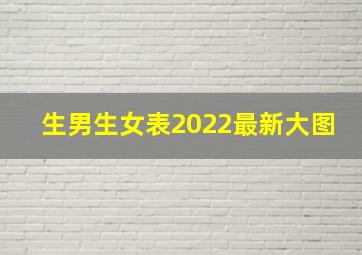 生男生女表2022最新大图